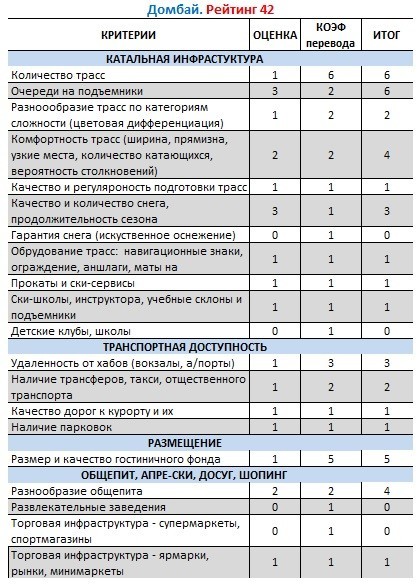 Домбай. Рейтинг 42

| КРИТЕРИИ | ОЦЕНКА | КОЭФ перевода | ИТОГ |
|---|---|---|---|
| КАТАЛЬНАЯ ИНФРАСТУКТУРА | | | |
| Количество трасс | 1 | 6 | 6 |
| Очереди на подъемники | 3 | 2 | 6 |
| Разноообразие трасс по категориям сложности (цветовая дифференциация) | 1 | 2 | 2 |
| Комфортность трасс (ширина, прямизна, узкие места, количество катающихся, вероятность столкновений) | 2 | 2 | 4 |
| Качество и регуляроность подготовки трасс | 1 | 1 | 1 |
| Качество и количество снега, продолжительность сезона | 3 | 1 | 3 |
| Гарантия снега (искуственное оснежение) | 0 | 1 | 0 |
| Обрудование трасс: навигационные знаки, ограждение, аншлаги, маты на | 1 | 1 | 1 |
| Прокаты и ски-сервисы | 1 | 1 | 1 |
| Ски-школы, инструктора, учебные склоны и подъемники | 1 | 1 | 1 |
| Детские клубы, школы | 0 | 1 | 0 |
| ТРАНСПОРТНАЯ ДОСТУПНОСТЬ | | | |
| Удаленность от хабов (вокзалы, а/порты) | 1 | 3 | 3 |
| Наличие трансферов, такси, отщественного транспорта | 1 | 2 | 2 |
| Качество дорог к курорту и их | 1 | 1 | 1 |
| Наличие парковок | 1 | 1 | 1 |
| РАЗМЕЩЕНИЕ | | | |
| Размер и качество гостиничного фонда | 1 | 5 | 5 |
| ОБЩЕПИТ, АПРЕ-СКИ, ДОСУГ, ШОПИНГ | | | |
| Разнообразие общепита | 2 | 2 | 4 |
| Развлекательные заведения | 0 | 1 | 0 |
| Торговая инфраструктура - супермаркеты, спортмагазины | 0 | 1 | 0 |
| Торговая инфраструктура - ярмарки, рынки, минимаркеты | 1 | 1 | 1 |